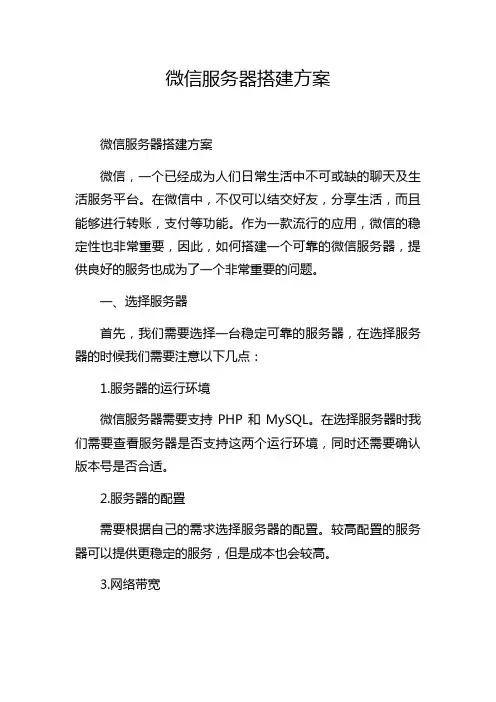 微信服务器搭建方案

微信服务器搭建方案

微信，一个已经成为人们日常生活中不可或缺的聊天及生活服务平台。在微信中，不仅可以结交好友，分享生活，而且能够进行转账，支付等功能。作为一款流行的应用，微信的稳定性也非常重要，因此，如何搭建一个可靠的微信服务器，提供良好的服务也成为了一个非常重要的问题。

一、选择服务器

首先，我们需要选择一台稳定可靠的服务器，在选择服务器的时候我们需要注意以下几点：

1.服务器的运行环境

微信服务器需要支持 PHP 和 MySQL。在选择服务器时我们需要查看服务器是否支持这两个运行环境，同时还需要确认版本号是否合适。

2.服务器的配置

需要根据自己的需求选择服务器的配置。较高配置的服务器可以提供更稳定的服务，但是成本也会较高。

3.网络带宽